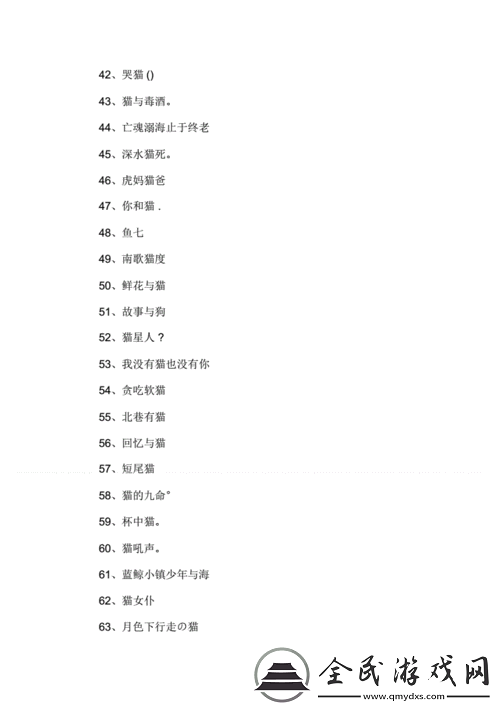 42、哭猫 ()

43、猫与毒酒。

44、亡魂溺海止于终老

45、深水猫死。

46、虎妈猫爸

47、你和猫 .

48、鱼七

49、南歌猫度

50、鲜花与猫

51、故事与狗

52、猫星人？

53、我没有猫也没有你

54、贪吃软猫

55、北巷有猫

56、回忆与猫

57、短尾猫

58、猫的九命°

59、杯中猫。

60、猫吼声。

61、蓝鲸小镇少年与海

62、猫女仆

63、月色下行走の猫

全民游戏网
www.qmydxs.com